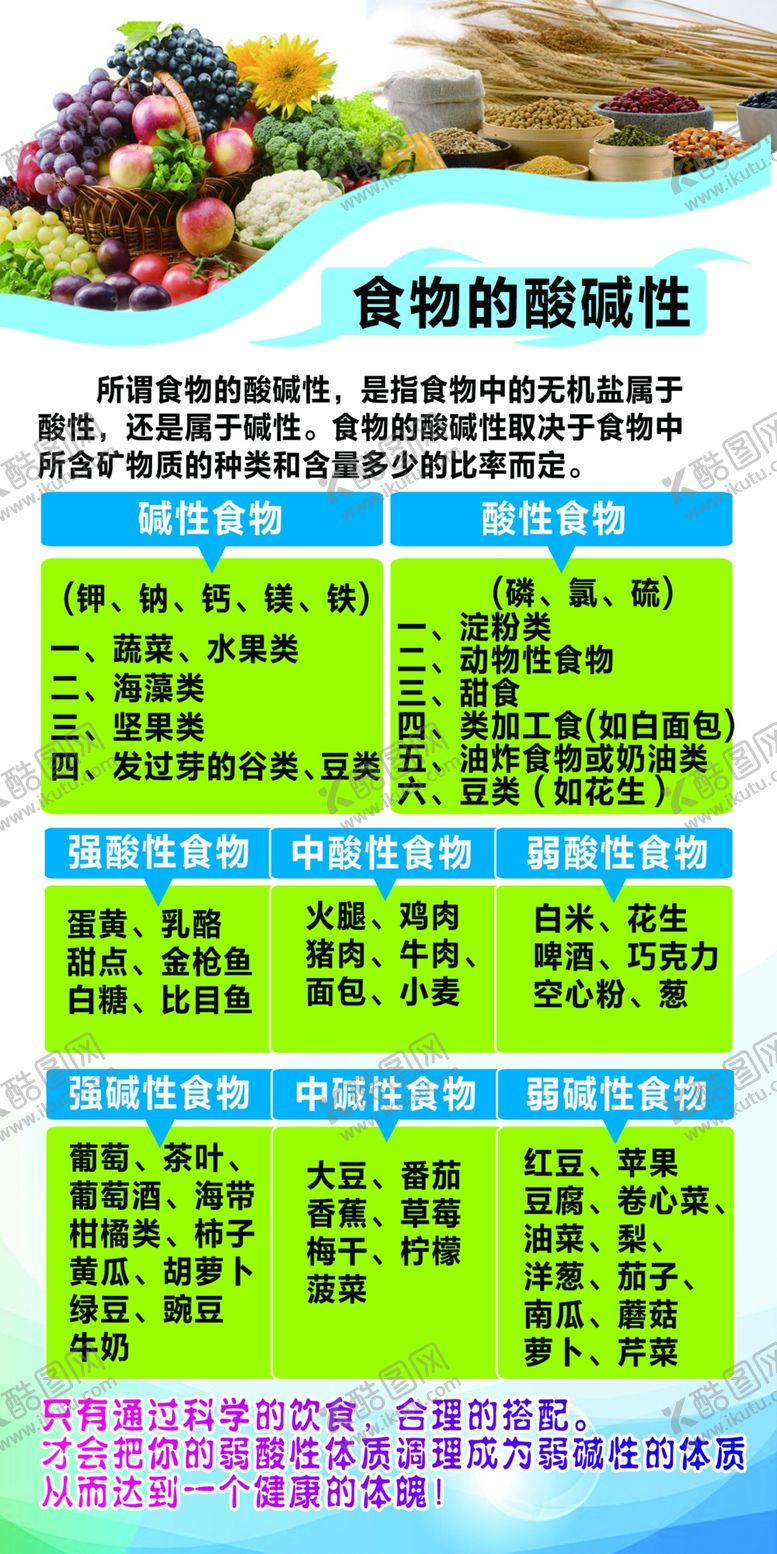 食物的酸碱性

所谓食物的酸碱性，是指食物中的无机盐属于酸性，还是属于碱性。食物的酸碱性取决于食物中所含矿物质的种类和含量多少的比率而定。

碱性食物

（钾、钠、钙、镁、铁）
一、蔬菜、水果类
二、海藻类
三、坚果类
四、发过芽的谷类、豆类

酸性食物

（磷、氯、硫）
一、淀粉类
二、动物性食物
三、甜食
四、类加工食(如白面包)
五、油炸食物或奶油类
六、豆类（如花生）

强酸性食物

蛋黄、乳酪
甜点、金枪鱼
白糖、比目鱼

中酸性食物

火腿、鸡肉
猪肉、牛肉、
面包、小麦

弱酸性食物

白米、花生
啤酒、巧克力
空心粉、葱

强碱性食物

葡萄、茶叶、
葡萄酒、海带
柑橘类、柿子
黄瓜、胡萝卜
绿豆、豌豆
牛奶

中碱性食物

大豆、番茄
香蕉、草莓
梅干、柠檬
菠菜

弱碱性食物

红豆、苹果
豆腐、卷心菜、
油菜、梨、
洋葱、茄子、
南瓜、蘑菇
萝卜、芹菜

只有通过科学的饮食，合理的搭配。
才会把你的弱酸性体质调理成为弱碱性的体质
从而达到一个健康的体魄！

酷图网 www.ikutu.com